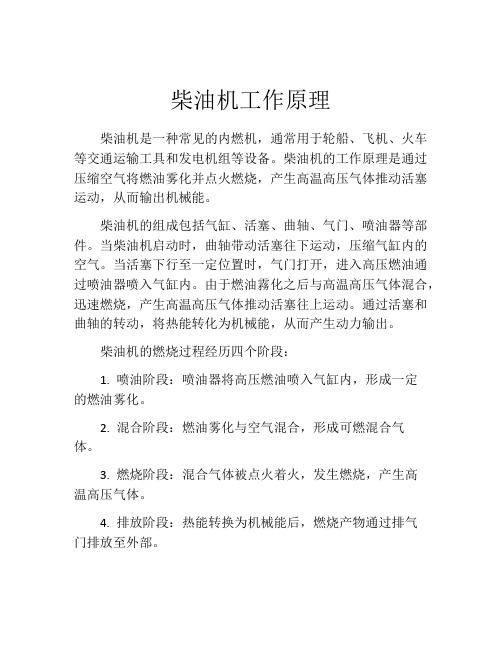 柴油机工作原理

柴油机是一种常见的内燃机，通常用于轮船、飞机、火车等交通运输工具和发电机组等设备。柴油机的工作原理是通过压缩空气将燃油雾化并点火燃烧，产生高温高压气体推动活塞运动，从而输出机械能。

柴油机的组成包括气缸、活塞、曲轴、气门、喷油器等部件。当柴油机启动时，曲轴带动活塞往下运动，压缩气缸内的空气。当活塞下行至一定位置时，气门打开，进入高压燃油通过喷油器喷入气缸内。由于燃油雾化之后与高温高压气体混合，迅速燃烧，产生高温高压气体推动活塞往上运动。通过活塞和曲轴的转动，将热能转化为机械能，从而产生动力输出。

柴油机的燃烧过程经历四个阶段：

1. 喷油阶段：喷油器将高压燃油喷入气缸内，形成一定的燃油雾化。

2. 混合阶段：燃油雾化与空气混合，形成可燃混合气体。

3. 燃烧阶段：混合气体被点火着火，发生燃烧，产生高温高压气体。

4. 排放阶段：热能转换为机械能后，燃烧产物通过排气门排放至外部。